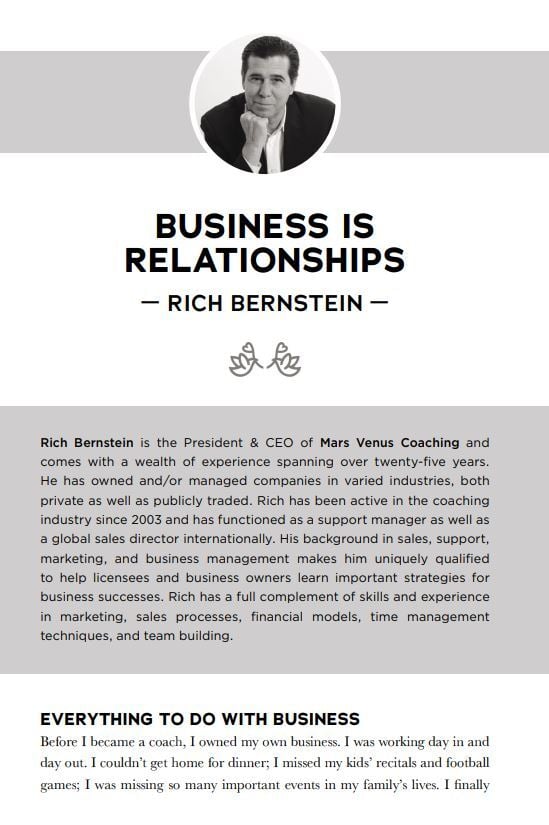 BUSINESS IS RELATIONSHIPS

— RICH BERNSTEIN —

Rich Bernstein is the President & CEO of Mars Venus Coaching and comes with a wealth of experience spanning over twenty-five years. He has owned and/or managed companies in varied industries, both private as well as publicly traded. Rich has been active in the coaching industry since 2003 and has functioned as a support manager as well as a global sales director internationally. His background in sales, support, marketing, and business management makes him uniquely qualified to help licensees and business owners learn important strategies for business successes. Rich has a full complement of skills and experience in marketing, sales processes, financial models, time management techniques, and team building.

EVERYTHING TO DO WITH BUSINESS

Before I became a coach, I owned my own business. I was working day in and day out. I couldn't get home for dinner; I missed my kids' recitals and football games; I was missing so many important events in my family's lives. I finally